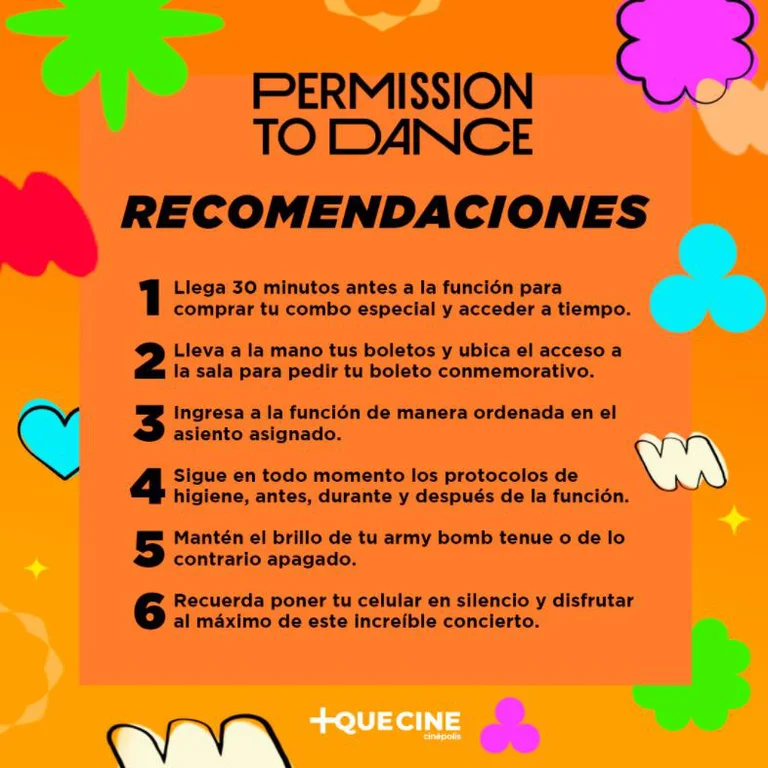 PERMISSION
TO DANCE

RECOMENDACIONES

1 Llega 30 minutos antes a la función para comprar tu combo especial y acceder a tiempo.

2 Lleva a la mano tus boletos y ubica el acceso a la sala para pedir tu boleto conmemorativo.

3 Ingresa a la función de manera ordenada en el asiento asignado.

4 Sigue en todo momento los protocolos de higiene, antes, durante y después de la función.

5 Mantén el brillo de tu army bomb tenue o de lo contrario apagado.

6 Recuerda poner tu celular en silencio y disfrutar al máximo de este increíble concierto.

+QUE CINE
cinépolis